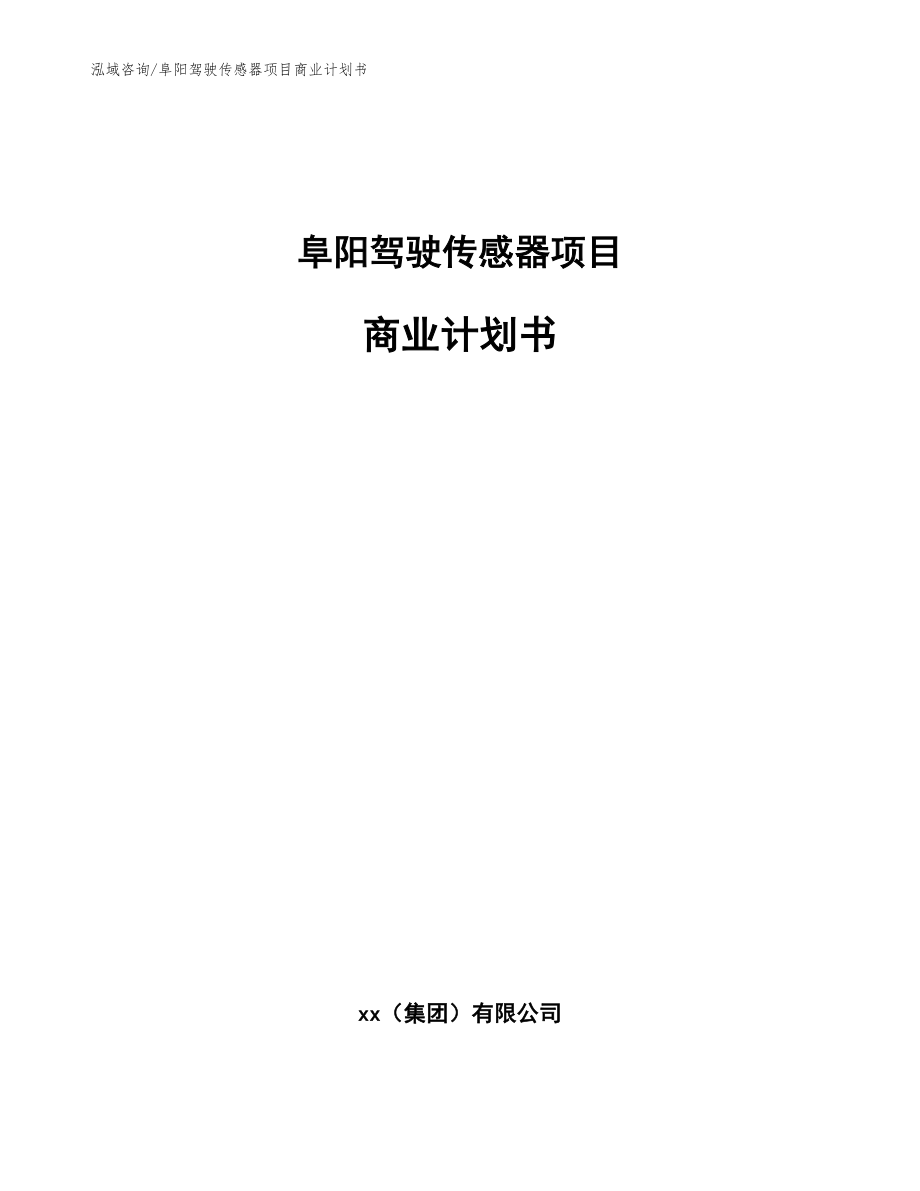 泓域咨询/阜阳驾驶传感器项目商业计划书

阜阳驾驶传感器项目

商业计划书

xx（集团）有限公司